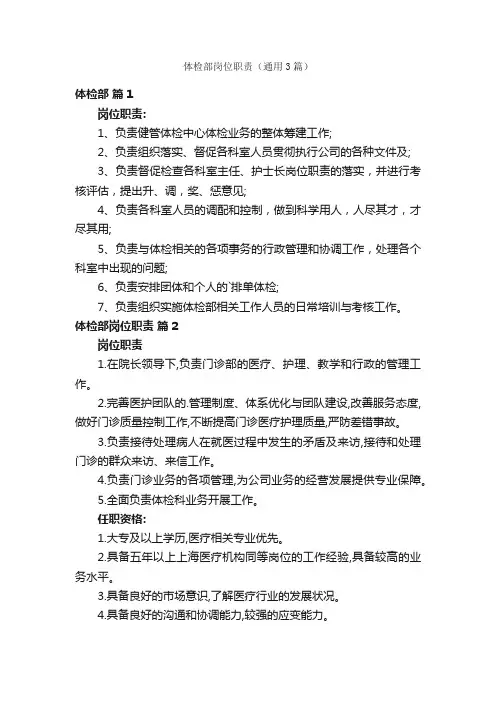 体检部岗位职责（通用3篇）

体检部 篇1

岗位职责:

1、负责健管体检中心体检业务的整体筹建工作;

2、负责组织落实、督促各科室人员贯彻执行公司的各种文件及;

3、负责督促检查各科室主任、护士长岗位职责的落实，并进行考核评估，提出升、调，奖、惩意见;

4、负责各科室人员的调配和控制，做到科学用人，人尽其才，才尽其用;

5、负责与体检相关的各项事务的行政管理和协调工作，处理各个科室中出现的问题;

6、负责安排团体和个人的`排单体检;

7、负责组织实施体检部相关工作人员的日常培训与考核工作。

体检部岗位职责 篇2

岗位职责

1.在院长领导下,负责门诊部的医疗、护理、教学和行政的管理工作。

2.完善医护团队的.管理制度、体系优化与团队建设,改善服务态度,做好门诊质量控制工作,不断提高门诊医疗护理质量,严防差错事故。

3.负责接待处理病人在就医过程中发生的矛盾及来访,接待和处理门诊的群众来访、来信工作。

4.负责门诊业务的各项管理,为公司业务的经营发展提供专业保障。

5.全面负责体检科业务开展工作。

任职资格:

1.大专及以上学历,医疗相关专业优先。

2.具备五年以上上海医疗机构同等岗位的工作经验,具备较高的业务水平。

3.具备良好的市场意识,了解医疗行业的发展状况。

4.具备良好的沟通和协调能力,较强的应变能力。